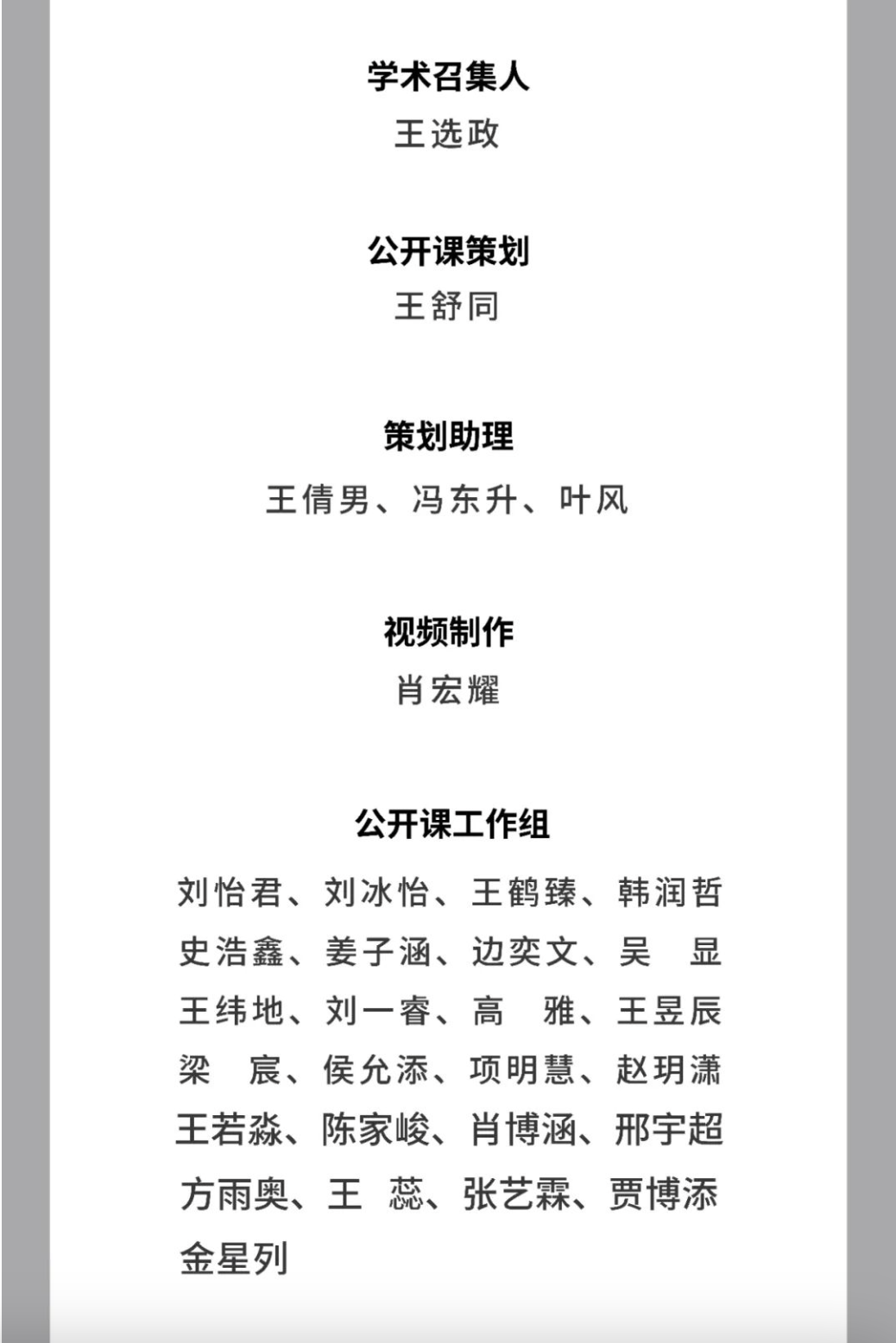 学术召集人
王选政

公开课策划
王舒同

策划助理
王倩男、冯东升、叶风

视频制作
肖宏耀

公开课工作组
刘怡君、刘冰怡、王鹤臻、韩润哲
史浩鑫、姜子涵、边奕文、吴　显
王纬地、刘一睿、高　雅、王昱辰
梁　宸、侯允添、项明慧、赵玥潇
王若淼、陈家峻、肖博涵、邢宇超
方雨奥、王　蕊、张艺霖、贾博添
金星列